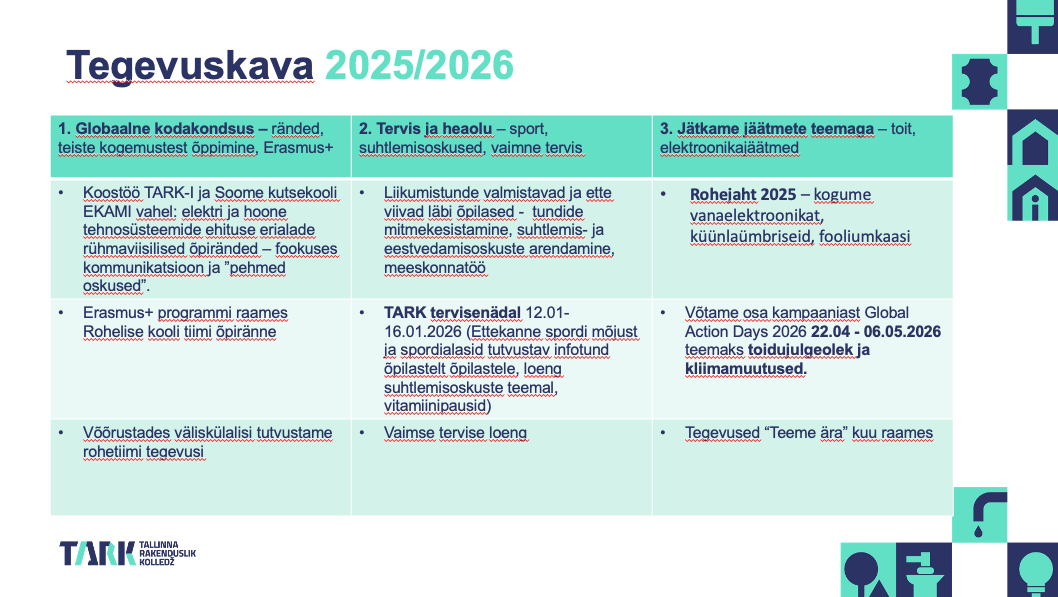 Tegevuskava 2025/2026

| 1. Globaalne kodakondsus – ränded, teiste kogemustest õppimine, Erasmus+ | 2. Tervis ja heaolu – sport, suhtlemisoskused, vaimne tervis | 3. Jätkame jäätmete teemaga – toit, elektroonikajäätmed |
|---|---|---|
| • Koostöö TARK-I ja Soome kutsekooli EKAMI vahel: elektri ja hoone tehnosüsteemide ehituse erialade rühmaviisilised õpiränded – fookuses kommunikatsioon ja "pehmed oskused". | • Liikumistunde valmistavad ja ette viivad läbi õpilased - tundide mitmekesistamine, suhtlemis- ja eestvedamisoskuste arendamine, meeskonnatöö | • Rohejaht 2025 – kogume vanaelektroonikat, küünlaümbriseid, fooliumkaasi |
| • Erasmus+ programmi raames Rohelise kooli tiimi õpiränne | • TARK tervisenädal 12.01-16.01.2026 (Ettekanne spordi mõjust ja spordialasid tutvustav infotund õpilastelt õpilastele, loeng suhtlemisoskuste teemal, vitamiinipausid) | • Võtame osa kampaaniast Global Action Days 2026 22.04 - 06.05.2026 teemaks toidujulgeolek ja kliimamuutused. |
| • Võõrustades väliskülalisi tutvustame rohetiimi tegevusi | • Vaimse tervise loeng | • Tegevused "Teeme ära" kuu raames |

TARK TALLINNA RAKENDUSLIK KOLLEDŽ